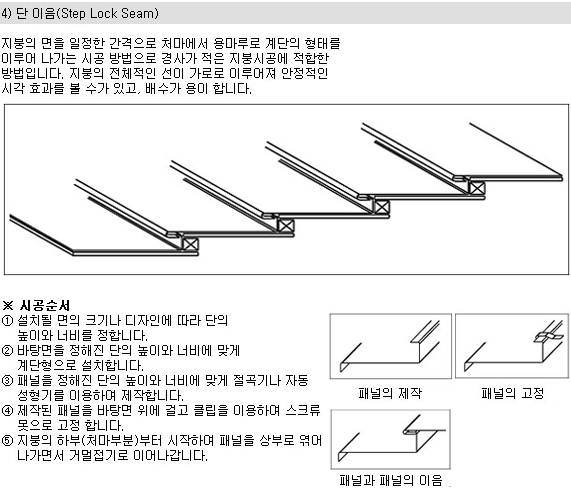 4) 단 이음(Step Lock Seam)

지붕의 면을 일정한 간격으로 처마에서 용마루로 계단의 형태를 이루어 나가는 시공 방법으로 경사가 적은 지붕시공에 적합한 방법입니다. 지붕의 전체적인 선이 가로로 이루어져 안정적인 시각 효과를 볼 수가 있고, 배수가 용이 합니다.

※ 시공순서
① 설치될 면의 크기나 디자인에 따라 단의 높이와 너비를 정합니다.
② 바탕면을 정해진 단의 높이와 너비에 맞게 계단형으로 설치합니다.
③ 패널을 정해진 단의 높이와 너비에 맞게 절곡기나 자동 성형기를 이용하여 제작합니다.
④ 제작된 패널을 바탕면 위에 걸고 클립을 이용하여 스크류 못으로 고정 합니다.
⑤ 지붕의 하부(처마부분)부터 시작하여 패널을 상부로 엮어 나가면서 거멀접기로 이어나갑니다.

패널의 제작

패널의 고정

패널과 패널의 이음